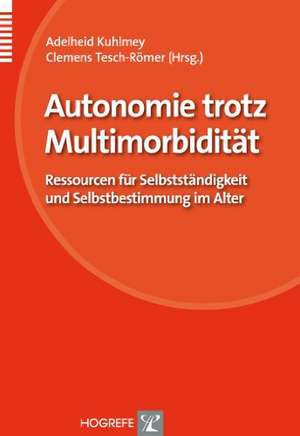 Adelheid Kuhlmey
Clemens Tesch-Römer (Hrsg.)

Autonomie trotz Multimorbidität

Ressourcen für Selbstständigkeit und Selbstbestimmung im Alter

HOGREFE